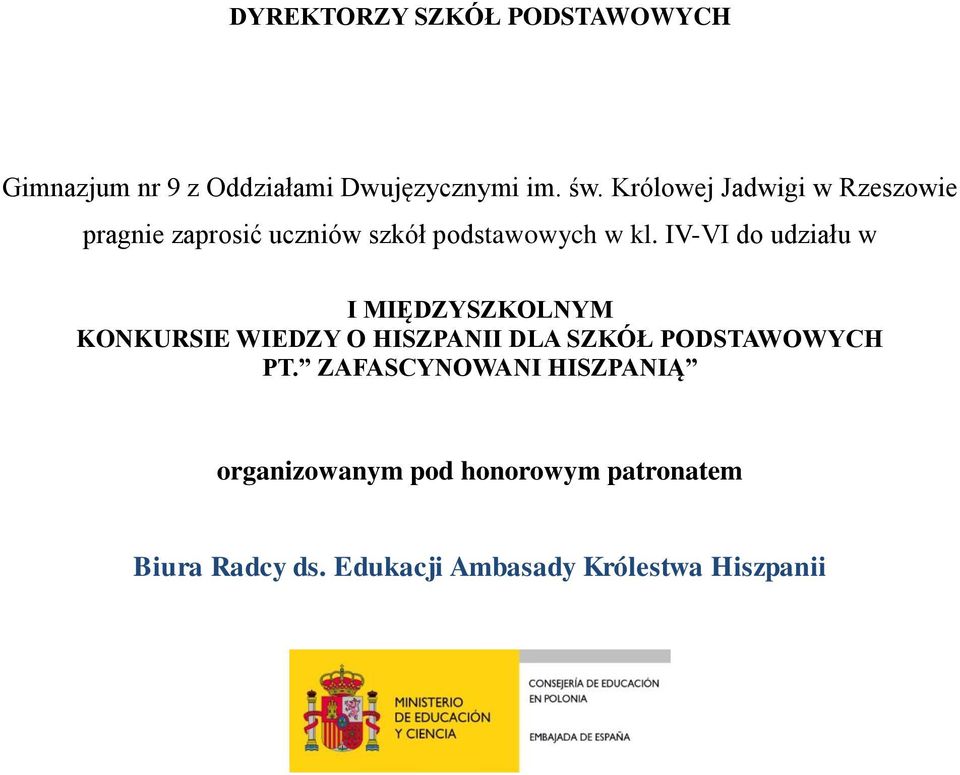 DYREKTORZY SZKÓŁ PODSTAWOWYCH

Gimnazjum nr 9 z Oddziałami Dwujęzycznymi im. św. Królowej Jadwigi w Rzeszowie pragnie zaprosić uczniów szkół podstawowych w kl. IV-VI do udziału w

I MIĘDZYSZKOLNYM
KONKURSIE WIEDZY O HISZPANII DLA SZKÓŁ PODSTAWOWYCH
PT.” ZAFASCYNOWANI HISZPANIĄ”

organizowanym pod honorowym patronatem

Biura Radcy ds. Edukacji Ambasady Królestwa Hiszpanii

MINISTERIO DE EDUCACIÓN Y CIENCIA

CONSEJERÍA DE EDUCACIÓN EN POLONIA

EMBAJADA DE ESPAÑA